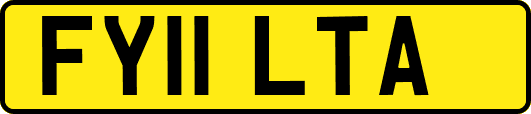 FY11 LTA